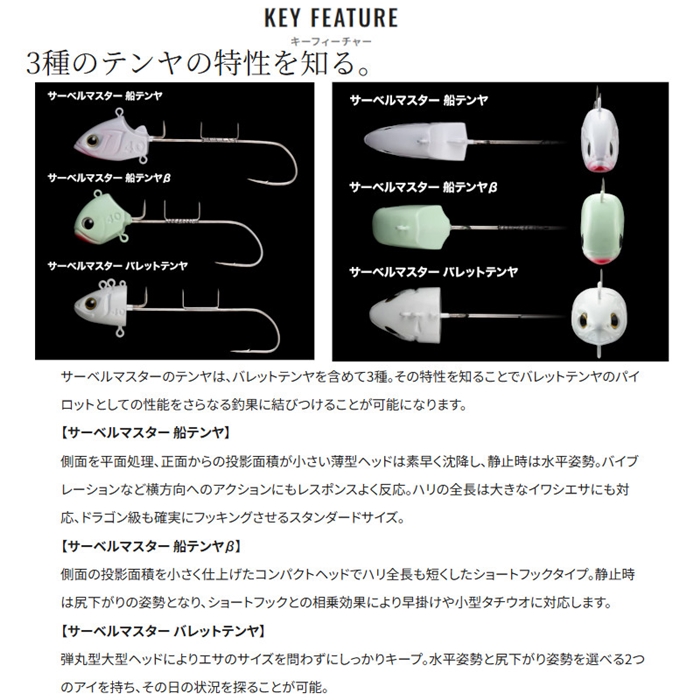 KEY FEATURE
キーフィーチャー
3種のテンヤの特性を知る。

サーベルマスター 船テンヤ
40
サーベルマスター 船テンヤβ
40
サーベルマスター バレットテンヤ
40

サーベルマスター 船テンヤ
サーベルマスター 船テンヤβ
サーベルマスター バレットテンヤ

サーベルマスターのテンヤは、バレットテンヤを含めて3種。その特性を知ることでバレットテンヤのパイロットとしての性能をさらなる釣果に結びつけることが可能になります。

【サーベルマスター 船テンヤ】
側面を平面処理、正面からの投影面積が小さい薄型ヘッドは素早く沈降し、静止時は水平姿勢。バイブレーションなど横方向へのアクションにもレスポンスよく反応。ハリの全長は大きなイワシエサにも対応、ドラゴン級も確実にフッキングさせるスタンダードサイズ。

【サーベルマスター 船テンヤβ】
側面の投影面積を小さく仕上げたコンパクトヘッドでハリ全長も短くしたショートフックタイプ。静止時は尻下がりの姿勢となり、ショートフックとの相乗効果により早掛けや小型タチウオに対応します。

【サーベルマスター バレットテンヤ】
弾丸型大型ヘッドによりエサのサイズを問わずにしっかりキープ。水平姿勢と尻下がり姿勢を選べる2つのアイを持ち、その日の状況を探ることが可能。